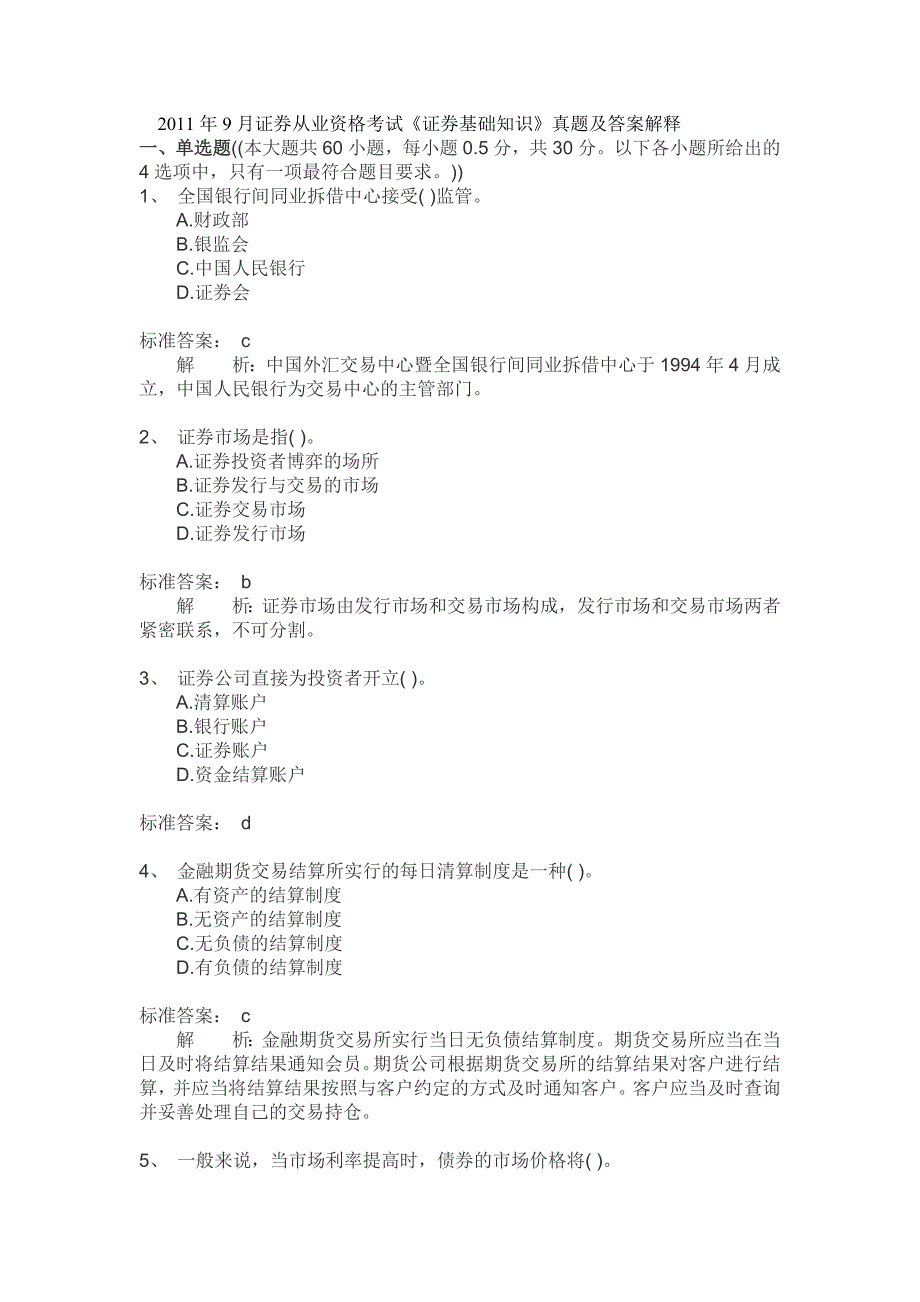 2011 年 9 月证券从业资格考试《证券基础知识》真题及答案解释
一、单选题((本大题共 60 小题，每小题 0.5 分，共 30 分。以下各小题所给出的 4 选项中，只有一项最符合题目要求。))
1、 全国银行间同业拆借中心接受( )监管。
A.财政部
B.银监会
C.中国人民银行
D.证券会

标准答案： c
解 析：中国外汇交易中心暨全国银行间同业拆借中心于 1994 年 4 月成立，中国人民银行为交易中心的主管部门。

2、 证券市场是指( )。
A.证券投资者博弈的场所
B.证券发行与交易的市场
C.证券交易市场
D.证券发行市场

标准答案： b
解 析：证券市场由发行市场和交易市场构成，发行市场和交易市场两者紧密联系，不可分割。

3、 证券公司直接为投资者开立( )。
A.清算账户
B.银行账户
C.证券账户
D.资金结算账户

标准答案： d

4、 金融期货交易结算所实行的每日清算制度是一种( )。
A.有资产的结算制度
B.无资产的结算制度
C.无负债的结算制度
D.有负债的结算制度

标准答案： c
解 析：金融期货交易所实行当日无负债结算制度。期货交易所应当在当日及时将结算结果通知会员。期货公司根据期货交易所的结算结果对客户进行结算，并应当将结算结果按照与客户约定的方式及时通知客户。客户应当及时查询并妥善处理自己的交易持仓。

5、 一般来说，当市场利率提高时，债券的市场价格将( )。